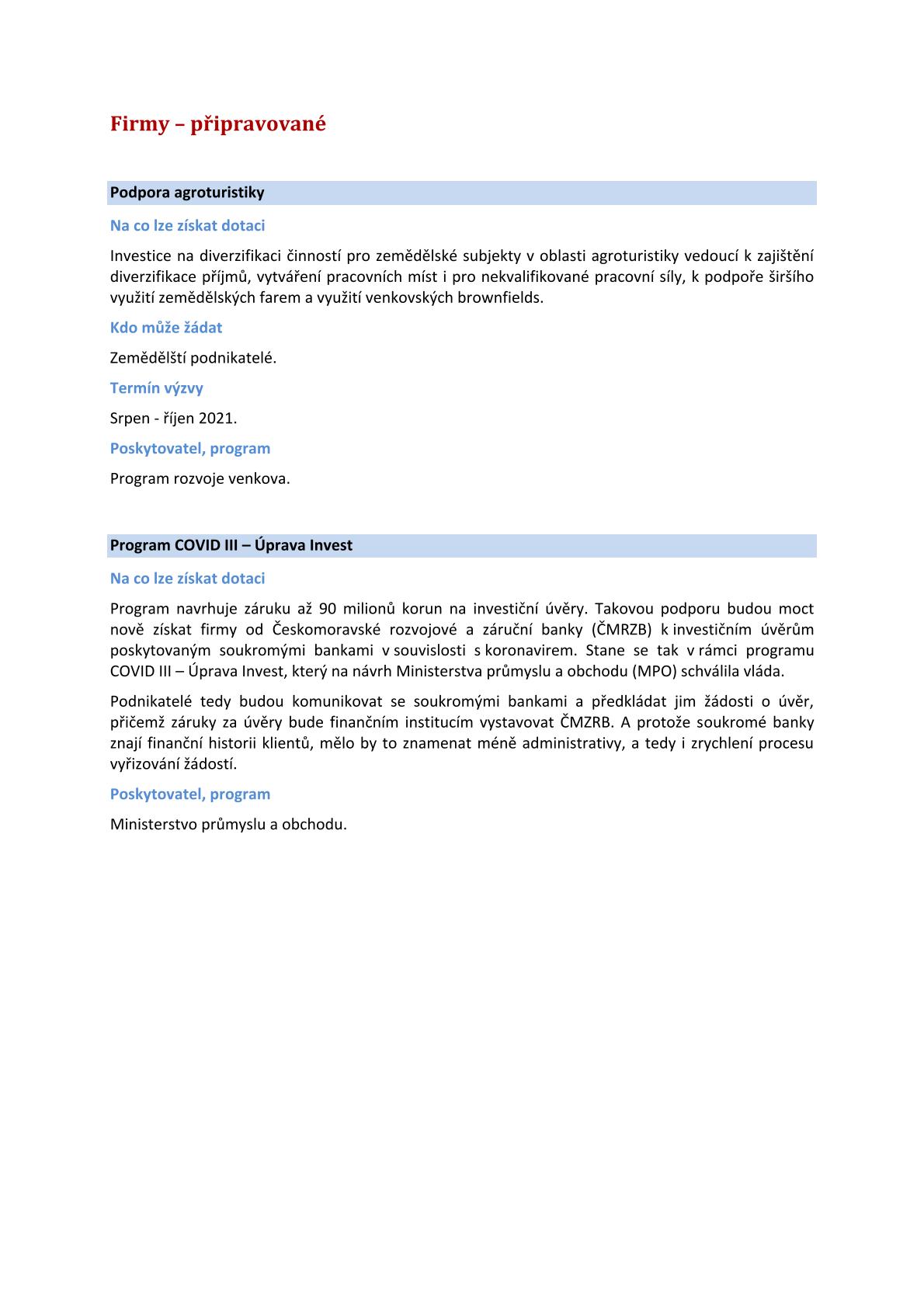 Firmy – připravované

Podpora agroturistiky

Na co lze získat dotaci

Investice na diverzifikaci činností pro zemědělské subjekty v oblasti agroturistiky vedoucí k zajištění diverzifikace příjmů, vytváření pracovních míst i pro nekvalifikované pracovní síly, k podpoře širšího využití zemědělských farem a využití venkovských brownfields.

Kdo může žádat

Zemědělští podnikatelé.

Termín výzvy

Srpen - říjen 2021.

Poskytovatel, program

Program rozvoje venkova.

Program COVID III – Úprava Invest

Na co lze získat dotaci

Program navrhuje záruku až 90 milionů korun na investiční úvěry. Takovou podporu budou moct nově získat firmy od Českomoravské rozvojové a záruční banky (ČMRZB) k investičním úvěrům poskytovaným soukromými bankami v souvislosti s koronavirem. Stane se tak v rámci programu COVID III – Úprava Invest, který na návrh Ministerstva průmyslu a obchodu (MPO) schválila vláda.

Podnikatelé tedy budou komunikovat se soukromými bankami a předkládat jim žádosti o úvěr, přičemž záruky za úvěry bude finančním institucím vystavovat ČMZRB. A protože soukromé banky znají finanční historii klientů, mělo by to znamenat méně administrativy, a tedy i zrychlení procesu vyřizování žádostí.

Poskytovatel, program

Ministerstvo průmyslu a obchodu.